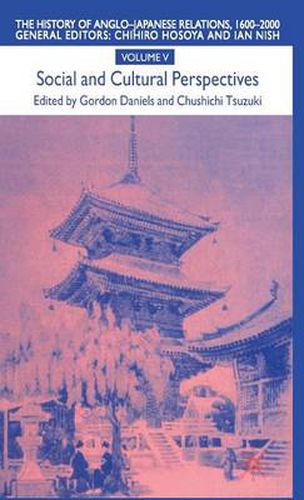 THE HISTORY OF ANGLO–JAPANESE RELATIONS, 1600–2000
GENERAL EDITORS: CHIHIRO HOSOYA AND IAN NISH

VOLUME V

Social and Cultural Perspectives

Edited by Gordon Daniels and Chushichi Tsuzuki